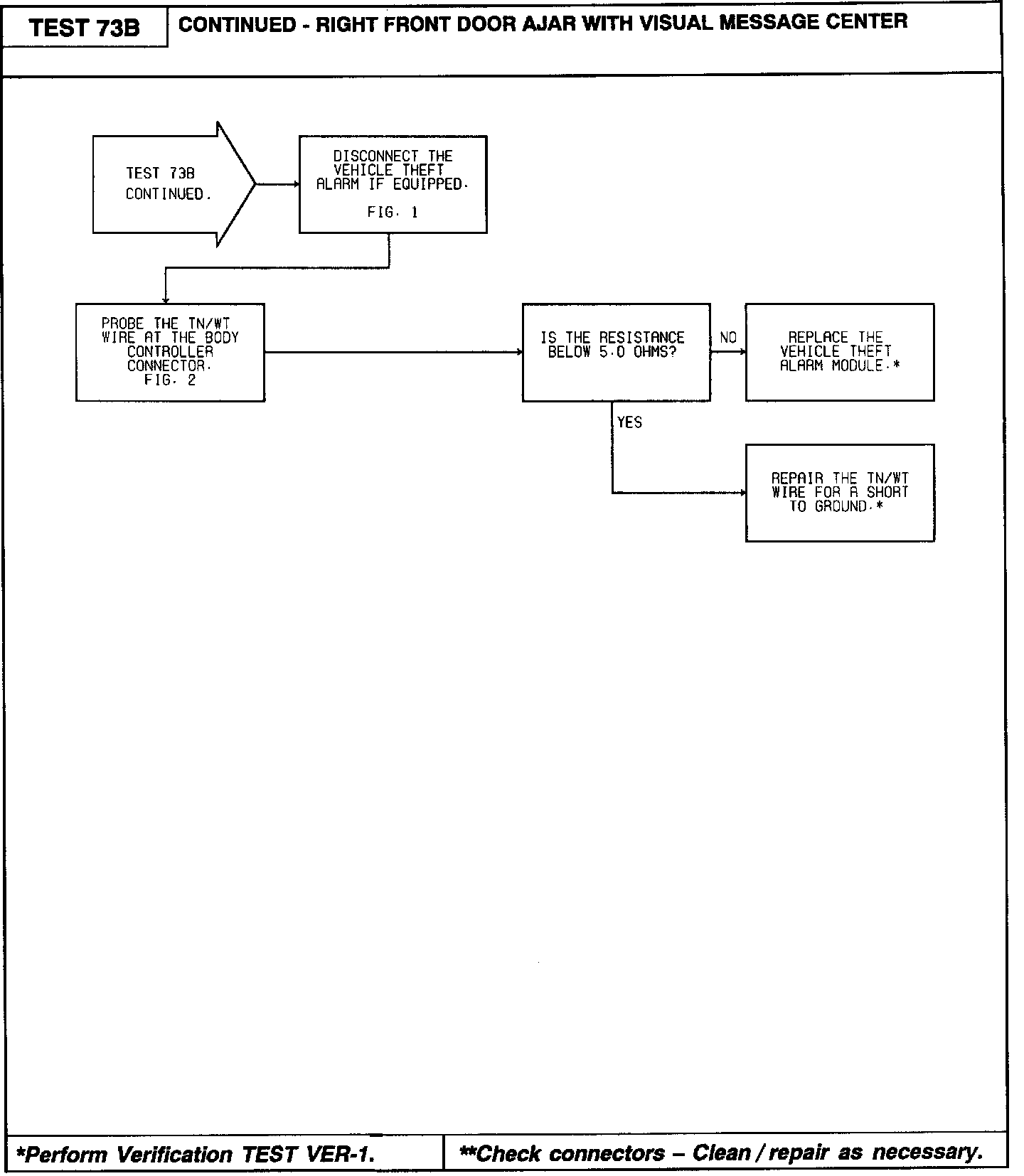 TEST 73B

CONTINUED - RIGHT FRONT DOOR AJAR WITH VISUAL MESSAGE CENTER

TEST 73B CONTINUED.

DISCONNECT THE VEHICLE THEFT ALARM IF EQUIPPED.

FIG. 1

PROBE THE TN/WT WIRE AT THE BODY CONTROLLER CONNECTOR. FIG. 2

IS THE RESISTANCE BELOW 5.0 OHMS?

NO

REPLACE THE VEHICLE THEFT ALARM MODULE.*

YES

REPAIR THE TN/WT WIRE FOR A SHORT TO GROUND.*

*Perform Verification TEST VER-1.

**Check connectors – Clean / repair as necessary.